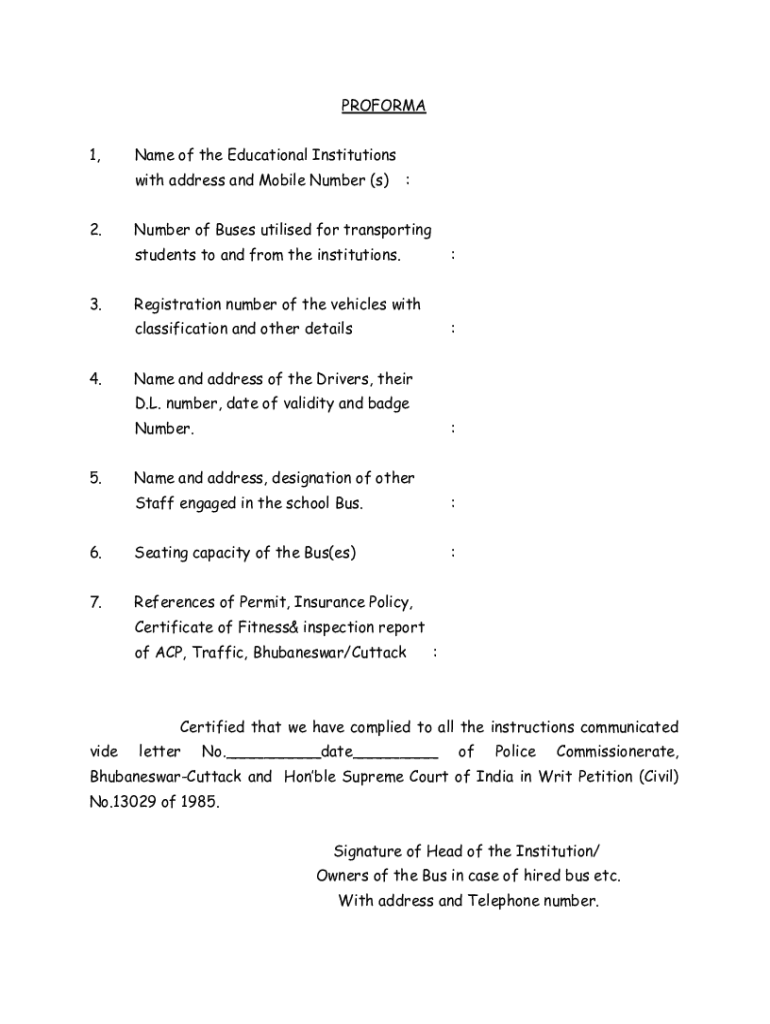 PROFORMA

1, Name of the Educational Institutions with address and Mobile Number (s) :

2. Number of Buses utilised for transporting students to and from the institutions. :

3. Registration number of the vehicles with classification and other details :

4. Name and address of the Drivers, their D.L. number, date of validity and badge Number. :

5. Name and address, designation of other Staff engaged in the school Bus. :

6. Seating capacity of the Bus(es) :

7. References of Permit, Insurance Policy, Certificate of Fitness& inspection report of ACP, Traffic, Bhubaneswar/Cuttack :

Certified that we have complied to all the instructions communicated vide letter No.__________date_________ of Police Commissionerate, Bhubaneswar-Cuttack and Hon'ble Supreme Court of India in Writ Petition (Civil) No.13029 of 1985.

Signature of Head of the Institution/
Owners of the Bus in case of hired bus etc.
With address and Telephone number.